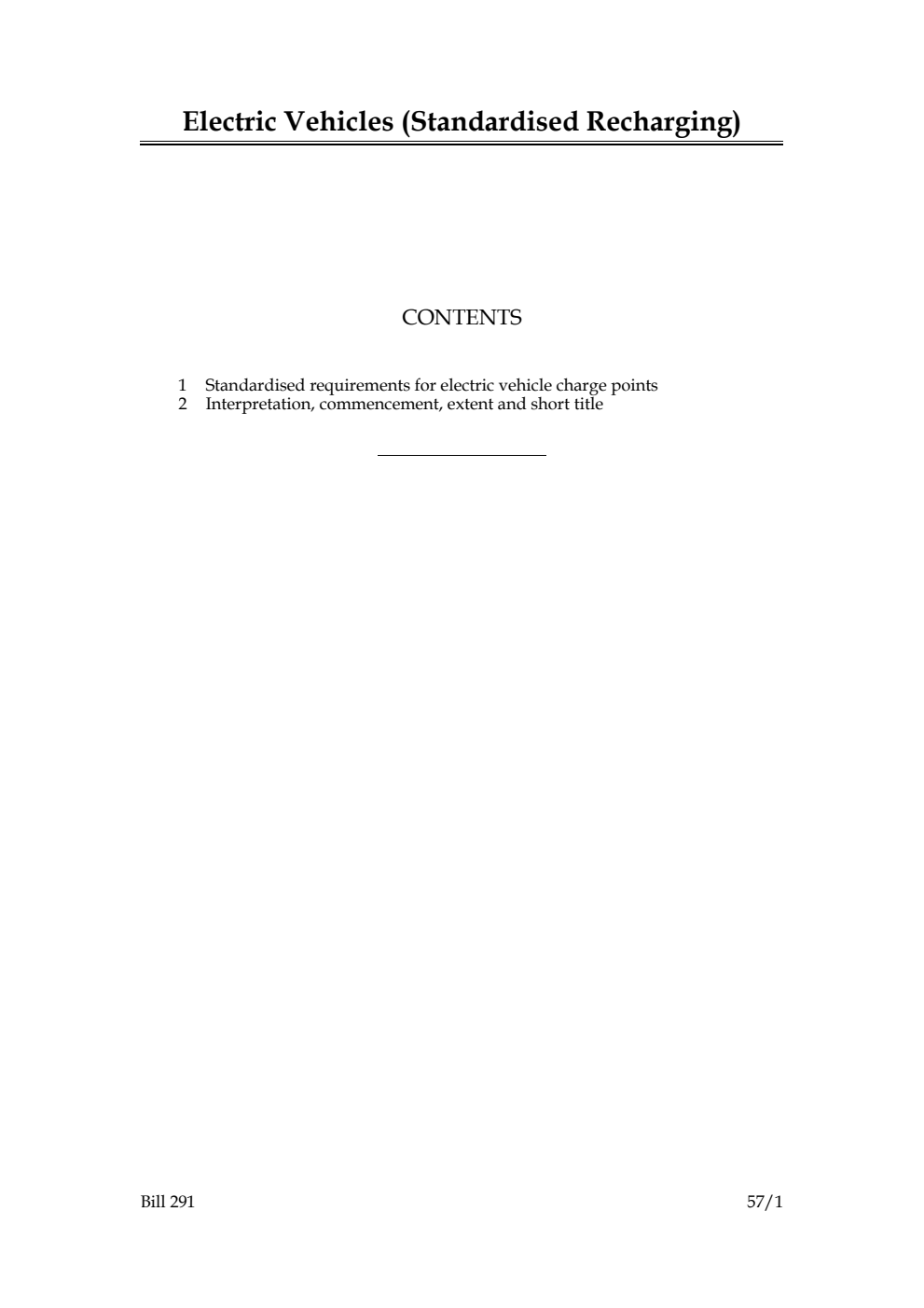 Electric Vehicles (Standardised Recharging)

CONTENTS

1 Standardised requirements for electric vehicle charge points
2 Interpretation, commencement, extent and short title

Bill 291

57/1